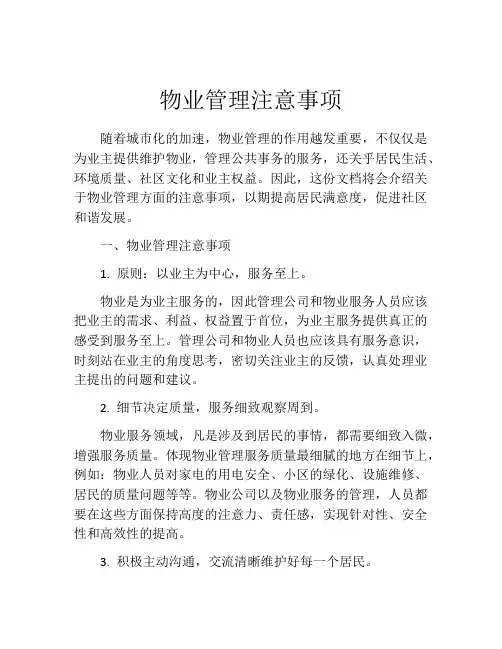 物业管理注意事项

随着城市化的加速，物业管理的作用越发重要，不仅仅是为业主提供维护物业，管理公共事务的服务，还关乎居民生活、环境质量、社区文化和业主权益。因此，这份文档将会介绍关于物业管理方面的注意事项，以期提高居民满意度，促进社区和谐发展。

一、物业管理注意事项

1. 原则：以业主为中心，服务至上。

物业是为业主服务的，因此管理公司和物业服务人员应该把业主的需求、利益、权益置于首位，为业主服务提供真正的感受到服务至上。管理公司和物业人员也应该具有服务意识，时刻站在业主的角度思考，密切关注业主的反馈，认真处理业主提出的问题和建议。

2. 细节决定质量，服务细致观察周到。

物业服务领域，凡是涉及到居民的事情，都需要细致入微，增强服务质量。体现物业管理服务质量最细腻的地方在细节上，例如：物业人员对家电的用电安全、小区的绿化、设施维修、居民的质量问题等等。物业公司以及物业服务的管理，人员都要在这些方面保持高度的注意力、责任感，实现针对性、安全性和高效性的提高。

3. 积极主动沟通，交流清晰维护好每一个居民。